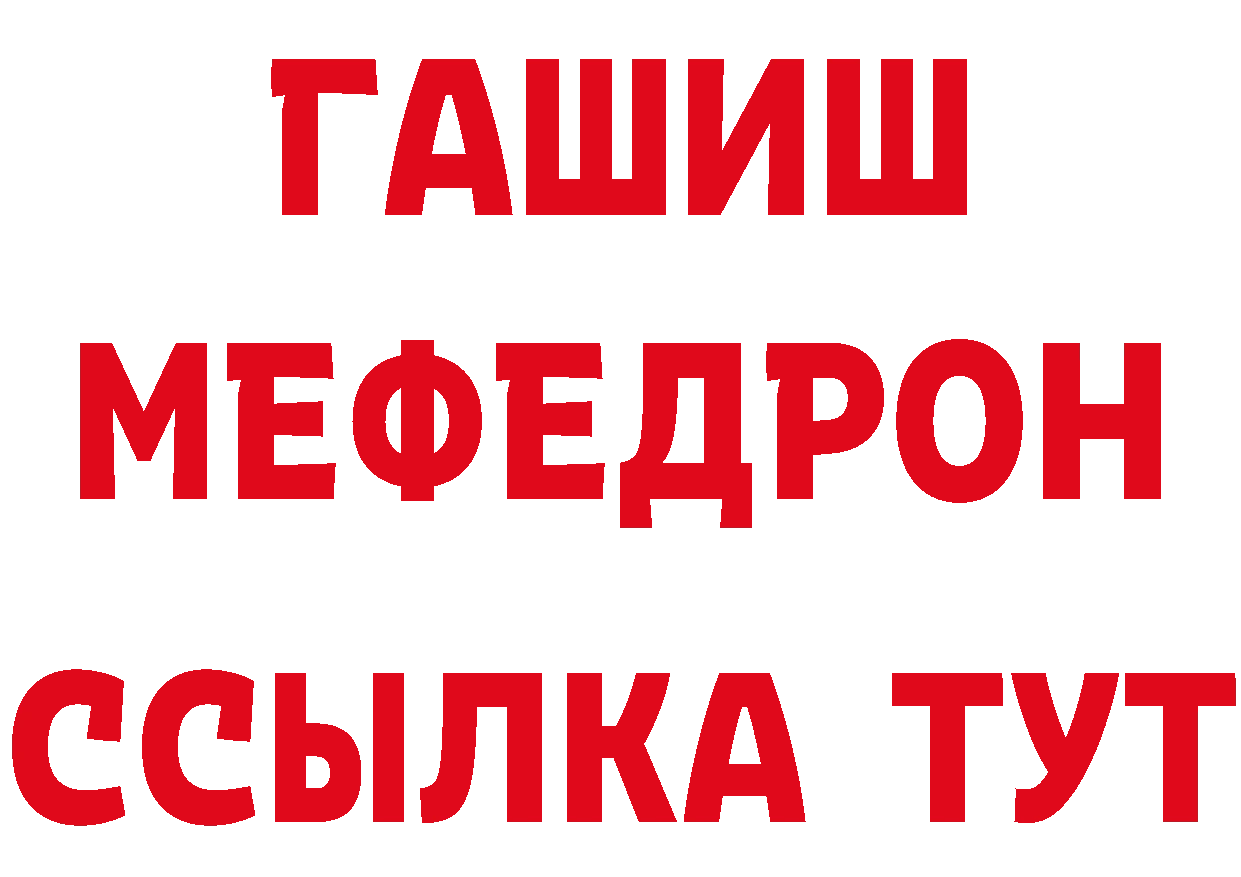 ГАШИШ
МЕФЕДРОН
ССЫЛКА ТУТ